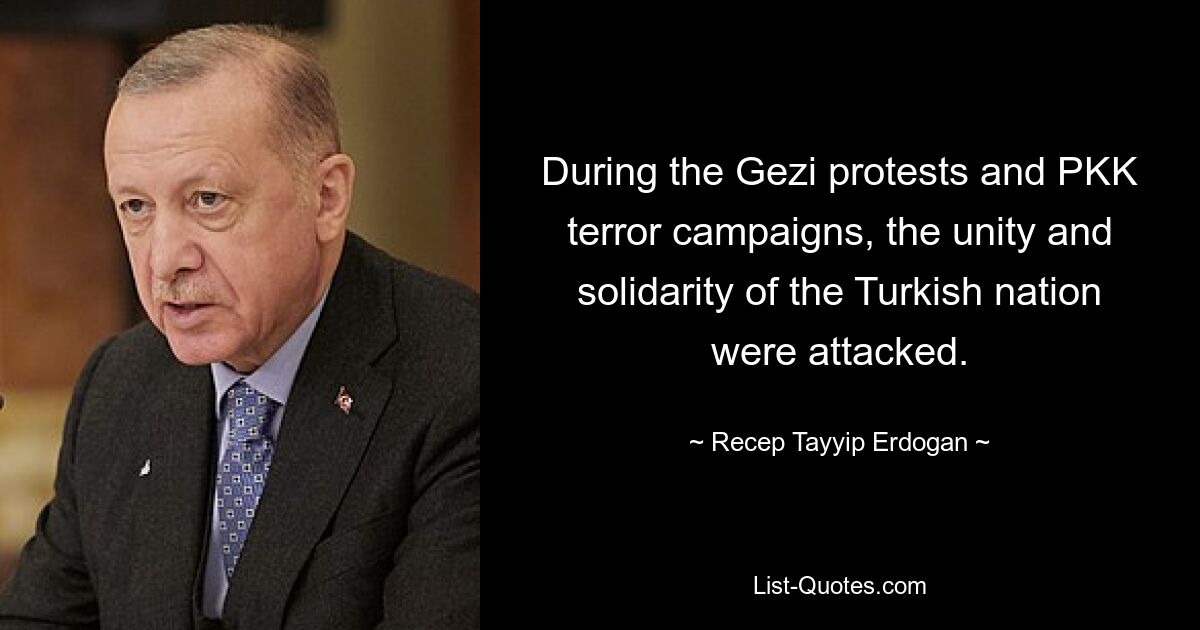 During the Gezi protests and PKK terror campaigns, the unity and solidarity of the Turkish nation were attacked.

~ Recep Tayyip Erdogan ~

List-Quotes.com